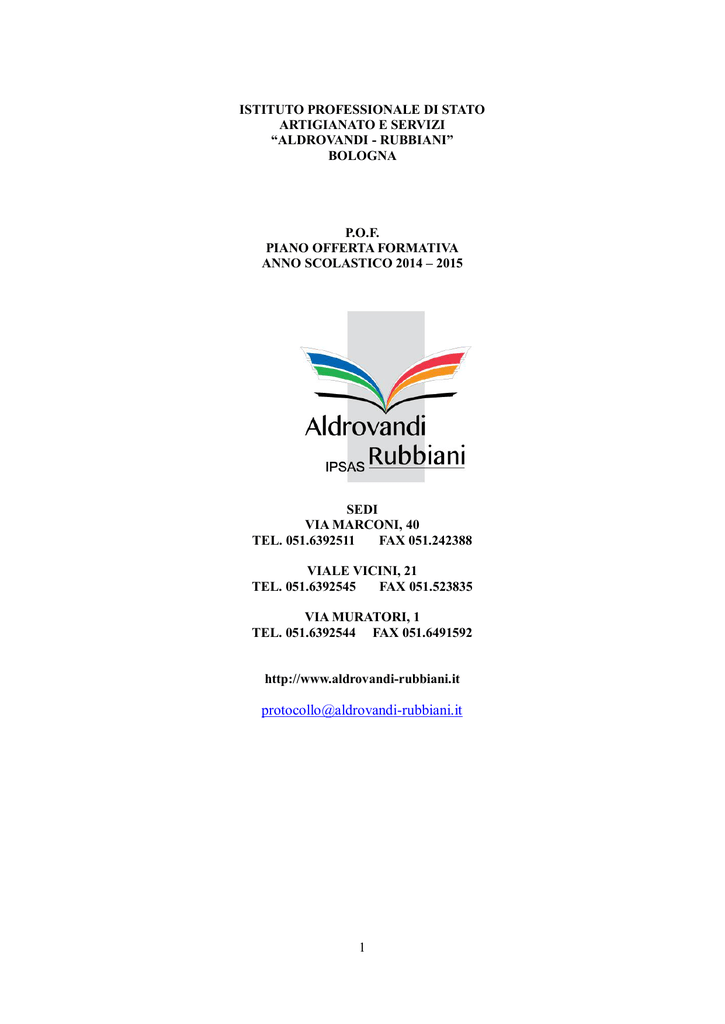 ISTITUTO PROFESSIONALE DI STATO
ARTIGIANATO E SERVIZI
“ALDROVANDI - RUBBIANI”
BOLOGNA

P.O.F.
PIANO OFFERTA FORMATIVA
ANNO SCOLASTICO 2014 – 2015

Aldrovandi
IPSAS Rubbiani

SEDI
VIA MARCONI, 40
TEL. 051.6392511 FAX 051.242388

VIALE VICINI, 21
TEL. 051.6392545 FAX 051.523835

VIA MURATORI, 1
TEL. 051.6392544 FAX 051.6491592

http://www.aldrovandi-rubbiani.it

protocollo@aldrovandi-rubbiani.it

1